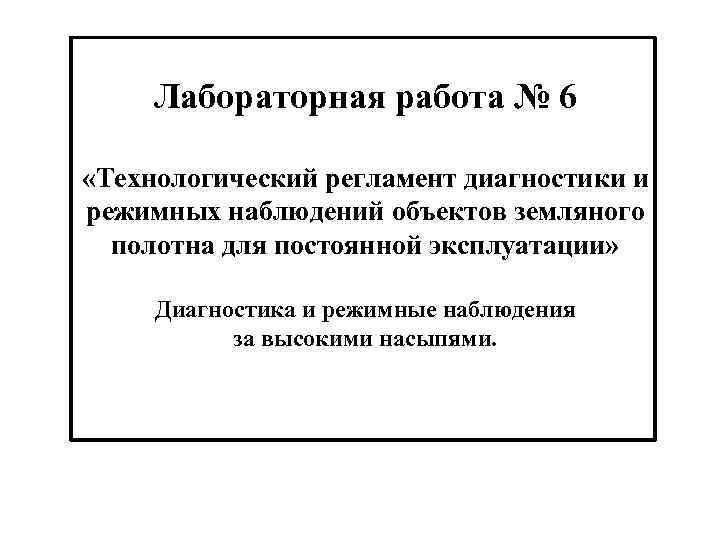 Лабораторная работа № 6

«Технологический регламент диагностики и режимных наблюдений объектов земляного полотна для постоянной эксплуатации»

Диагностика и режимные наблюдения за высокими насыпями.